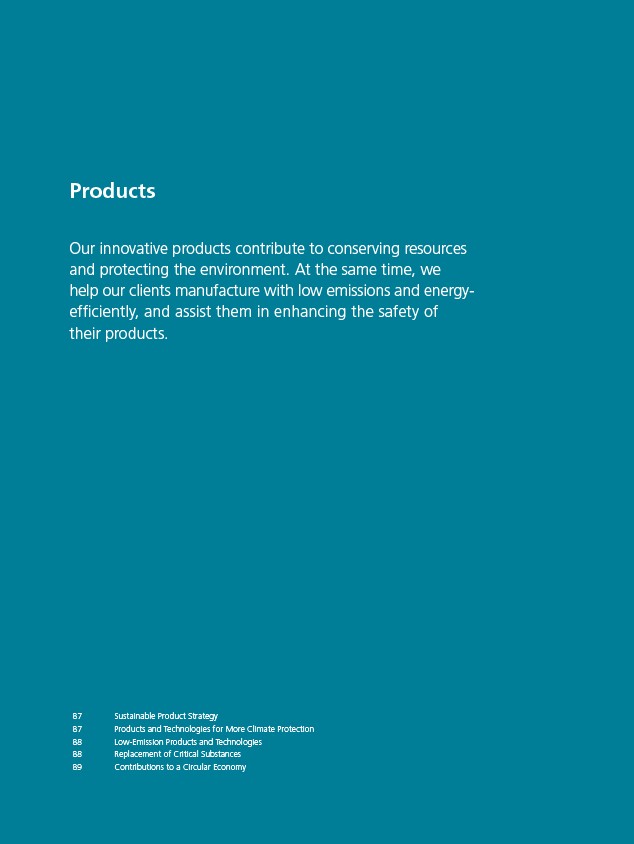 Products

Our innovative products contribute to conserving resources and protecting the environment. At the same time, we help our clients manufacture with low emissions and energy-efficiently, and assist them in enhancing the safety of their products.

87 Sustainable Product Strategy
87 Products and Technologies for More Climate Protection
88 Low-Emission Products and Technologies
88 Replacement of Critical Substances
89 Contributions to a Circular Economy